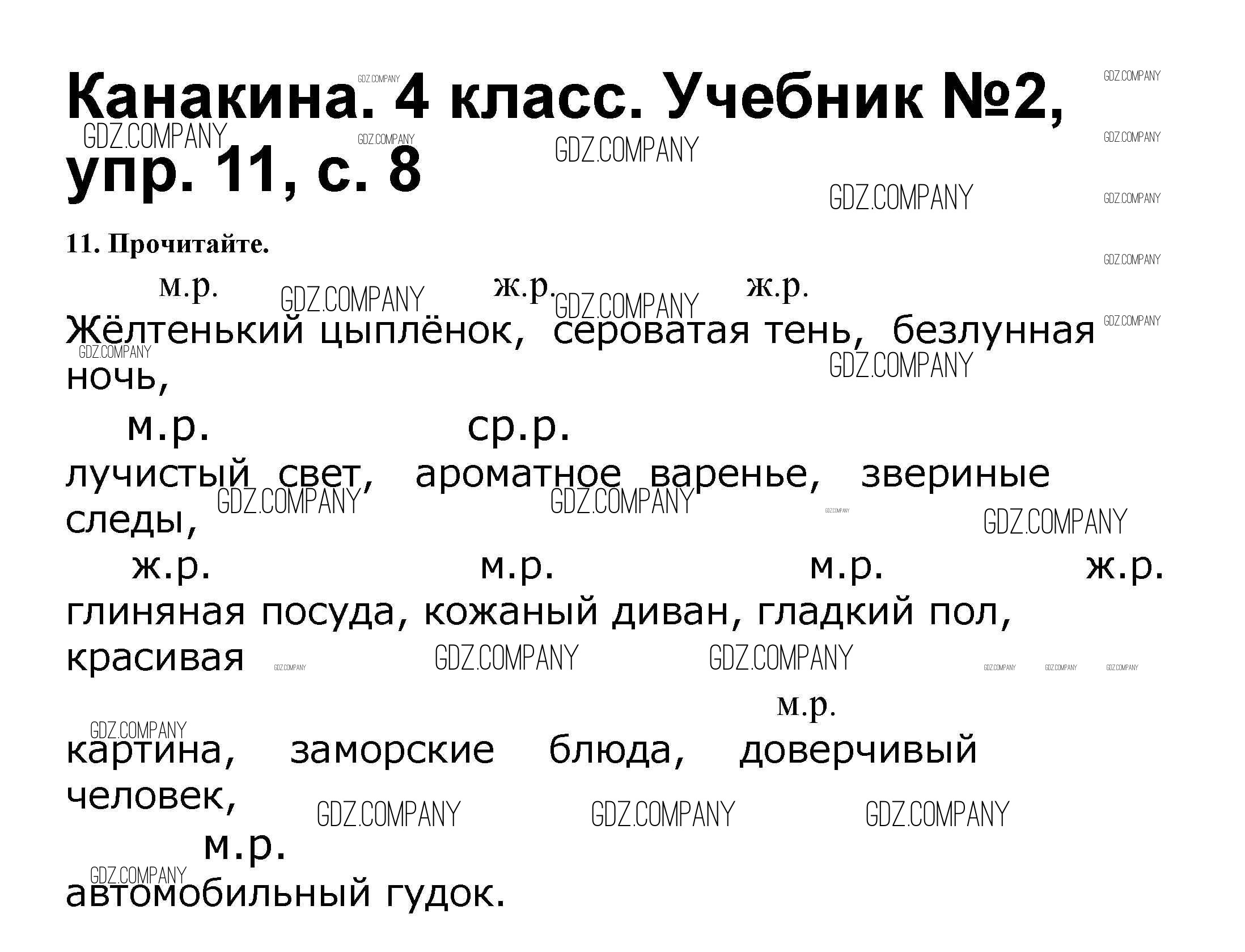 Канакина. 4 класс. Учебник №2, упр. 11, с. 8

11. Прочитайте.

м.р. ж.р. ж.р.
Жёлтенький цыплёнок, сероватая тень, безлунная ночь,

м.р. ср.р.
лучистый свет, ароматное варенье, звериные следы,

ж.р. м.р. м.р. ж.р.
глиняная посуда, кожаный диван, гладкий пол, красивая

м.р.
картина, заморские блюда, доверчивый человек,

м.р.
автомобильный гудок.

GDZ.COMPANY